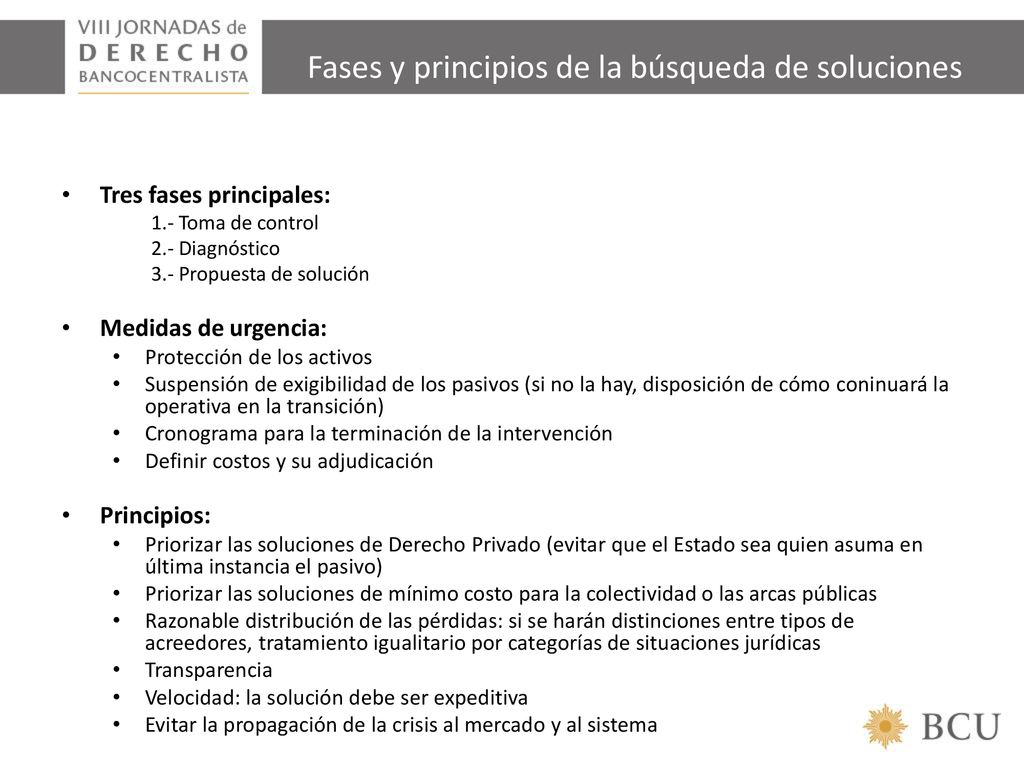 VIII JORNADAS de
DERECHO
BANCOCENTRALISTA

Fases y principios de la búsqueda de soluciones

• Tres fases principales:
1.- Toma de control
2.- Diagnóstico
3.- Propuesta de solución

• Medidas de urgencia:
• Protección de los activos
• Suspensión de exigibilidad de los pasivos (si no la hay, disposición de cómo coninuará la operativa en la transición)
• Cronograma para la terminación de la intervención
• Definir costos y su adjudicación

• Principios:
• Priorizar las soluciones de Derecho Privado (evitar que el Estado sea quien asuma en última instancia el pasivo)
• Priorizar las soluciones de mínimo costo para la colectividad o las arcas públicas
• Razonable distribución de las pérdidas: si se harán distinciones entre tipos de acreedores, tratamiento igualitario por categorías de situaciones jurídicas
• Transparencia
• Velocidad: la solución debe ser expeditiva
• Evitar la propagación de la crisis al mercado y al sistema

BCU